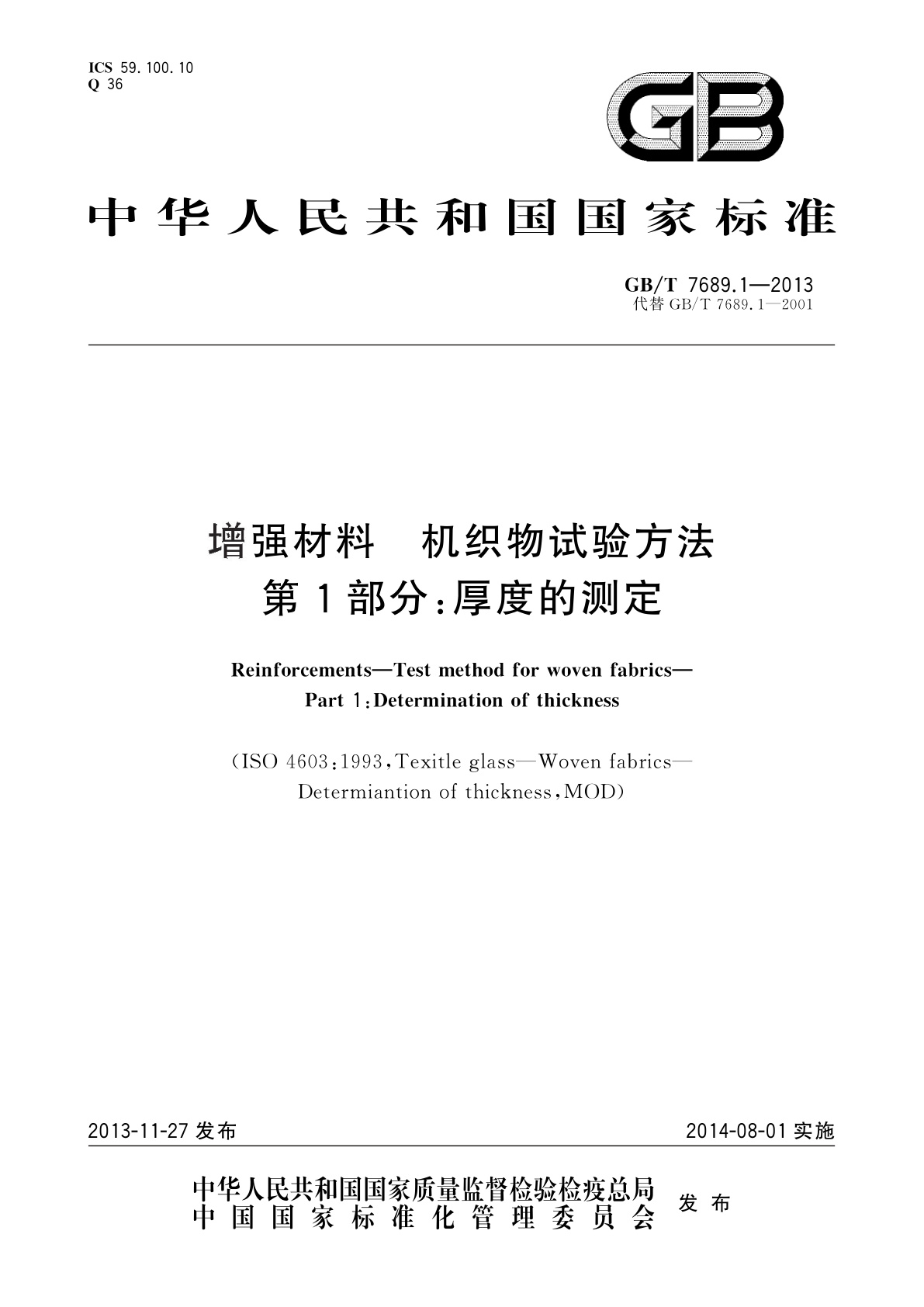 ICS 59.100.10
Q 36

GB

中华人民共和国国家标准

GB/T 7689.1—2013
代替 GB/T 7689.1—2001

增强材料 机织物试验方法
第1部分:厚度的测定

Reinforcements—Test method for woven fabrics—
Part 1:Determination of thickness

(ISO 4603:1993,Texitle glass—Woven fabrics—
Determiantion of thickness,MOD)

2013-11-27 发布

2014-08-01 实施

中华人民共和国国家质量监督检验检疫总局
中国国家标准化管理委员会
发布